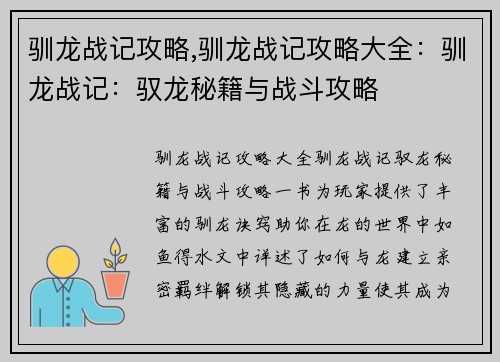 驯龙战记攻略,驯龙战记攻略大全：驯龙战记：驭龙秘籍与战斗攻略

驯龙战记攻略大全驯龙战记驭龙秘籍与战斗攻略一书为玩家提供了丰富的驯龙诀窍助你在龙的世界中如鱼得水文中详述了如何与龙建立亲密羁绊解锁其隐藏的力量使其成为